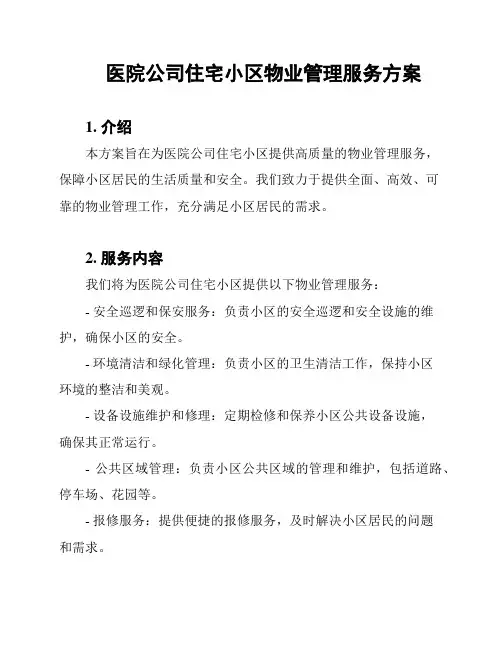 医院公司住宅小区物业管理服务方案

1. 介绍

本方案旨在为医院公司住宅小区提供高质量的物业管理服务，保障小区居民的生活质量和安全。我们致力于提供全面、高效、可靠的物业管理工作，充分满足小区居民的需求。

2. 服务内容

我们将为医院公司住宅小区提供以下物业管理服务：

- 安全巡逻和保安服务：负责小区的安全巡逻和安全设施的维护，确保小区的安全。

- 环境清洁和绿化管理：负责小区的卫生清洁工作，保持小区环境的整洁和美观。

- 设备设施维护和修理：定期检修和保养小区公共设备设施，确保其正常运行。

- 公共区域管理：负责小区公共区域的管理和维护，包括道路、停车场、花园等。

- 报修服务：提供便捷的报修服务，及时解决小区居民的问题和需求。